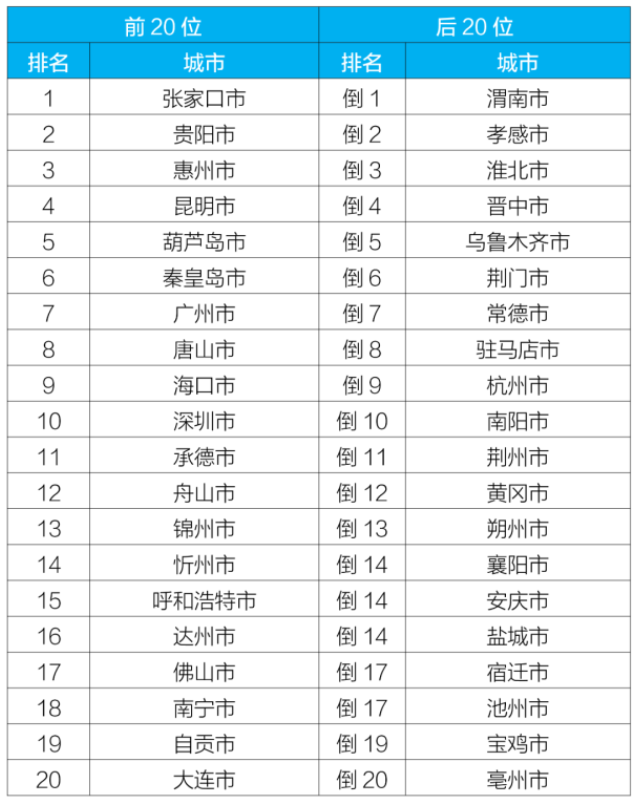 | 前 20 位 | | 后 20 位 | |
|---|---|---|---|
| 排名 | 城市 | 排名 | 城市 |
| 1 | 张家口市 | 倒 1 | 渭南市 |
| 2 | 贵阳市 | 倒 2 | 孝感市 |
| 3 | 惠州市 | 倒 3 | 淮北市 |
| 4 | 昆明市 | 倒 4 | 晋中市 |
| 5 | 葫芦岛市 | 倒 5 | 乌鲁木齐市 |
| 6 | 秦皇岛市 | 倒 6 | 荆门市 |
| 7 | 广州市 | 倒 7 | 常德市 |
| 8 | 唐山市 | 倒 8 | 驻马店市 |
| 9 | 海口市 | 倒 9 | 杭州市 |
| 10 | 深圳市 | 倒 10 | 南阳市 |
| 11 | 承德市 | 倒 11 | 荆州市 |
| 12 | 舟山市 | 倒 12 | 黄冈市 |
| 13 | 锦州市 | 倒 13 | 朔州市 |
| 14 | 忻州市 | 倒 14 | 襄阳市 |
| 15 | 呼和浩特市 | 倒 14 | 安庆市 |
| 16 | 达州市 | 倒 14 | 盐城市 |
| 17 | 佛山市 | 倒 17 | 宿迁市 |
| 18 | 南宁市 | 倒 17 | 池州市 |
| 19 | 自贡市 | 倒 19 | 宝鸡市 |
| 20 | 大连市 | 倒 20 | 亳州市 |